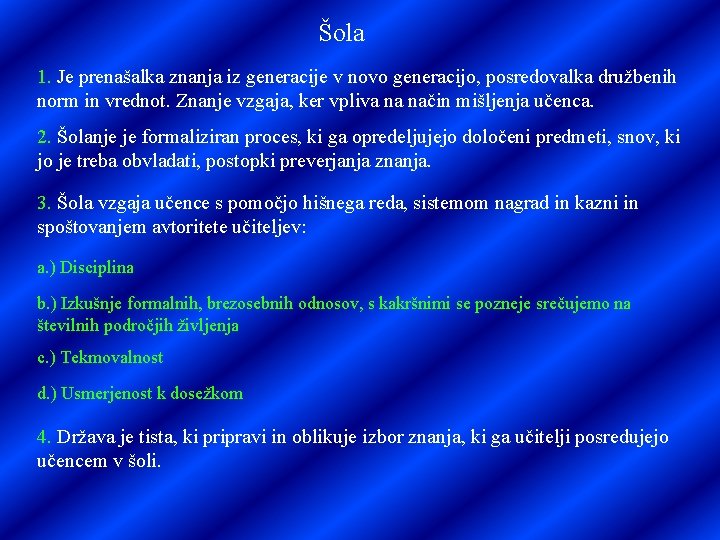 Šola

1. Je prenašalka znanja iz generacije v novo generacijo, posredovalka družbenih norm in vrednot. Znanje vzgaja, ker vpliva na način mišljenja učenca.

2. Šolanje je formaliziran proces, ki ga opredeljujejo določeni predmeti, snov, ki jo je treba obvladati, postopki preverjanja znanja.

3. Šola vzgaja učence s pomočjo hišnega reda, sistemom nagrad in kazni in spoštovanjem avtoritete učiteljev:

a.) Disciplina

b.) Izkušnje formalnih, brezosebnih odnosov, s kakršnimi se pozneje srečujemo na številnih področjih življenja

c.) Tekmovalnost

d.) Usmerjenost k dosežkom

4. Država je tista, ki pripravi in oblikuje izbor znanja, ki ga učitelji posredujejo učencem v šoli.